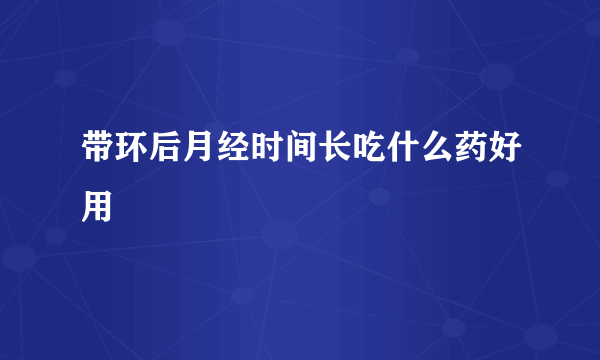 带环后月经时间长吃什么药好用